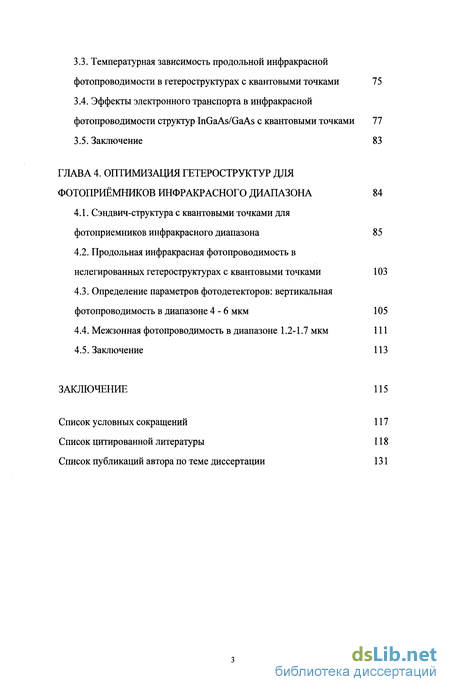 3.3. Температурная зависимость продольной инфракрасной фотопроводимости в гетероструктурах с квантовыми точками 75

3.4. Эффекты электронного транспорта в инфракрасной фотопроводимости структур InGaAs/GaAs с квантовыми точками 77

3.5. Заключение 83

ГЛАВА 4. ОПТИМИЗАЦИЯ ГЕТЕРОСТРУКТУР ДЛЯ ФОТОПРИЁМНИКОВ ИНФРАКРАСНОГО ДИАПАЗОНА 84

4.1. Сэндвич-структура с квантовыми точками для фотоприемников инфракрасного диапазона 85

4.2. Продольная инфракрасная фотопроводимость в нелегированных гетероструктурах с квантовыми точками 103

4.3. Определение параметров фотодетекторов: вертикальная фотопроводимость в диапазоне 4 - 6 мкм 105

4.4. Межзонная фотопроводимость в диапазоне 1.2-1.7 мкм 111

4.5. Заключение 113

ЗАКЛЮЧЕНИЕ 115

Список условных сокращений 117

Список цитированной литературы 118

Список публикаций автора по теме диссертации 131

3

dsLib.net
библиотека диссертаций